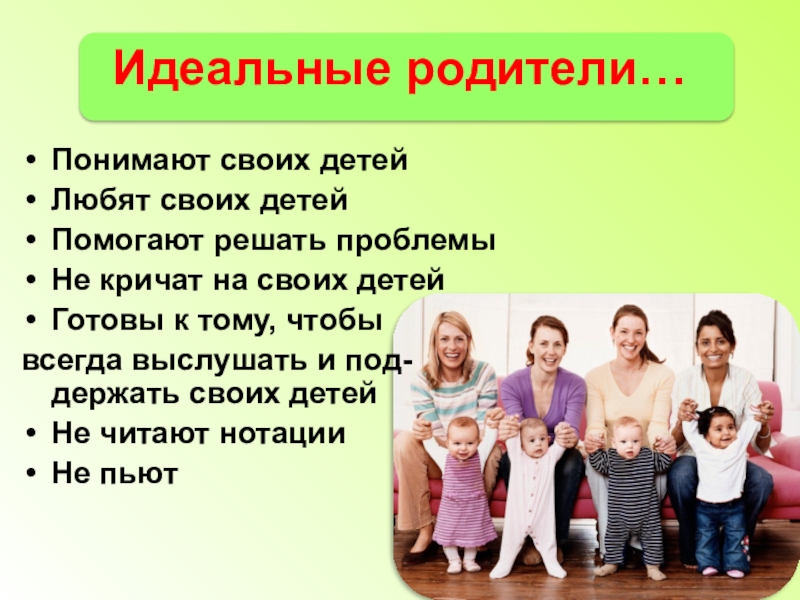 Идеальные родители…

• Понимают своих детей
• Любят своих детей
• Помогают решать проблемы
• Не кричат на своих детей
• Готовы к тому, чтобы всегда выслушать и поддержать своих детей
• Не читают нотации
• Не пьют